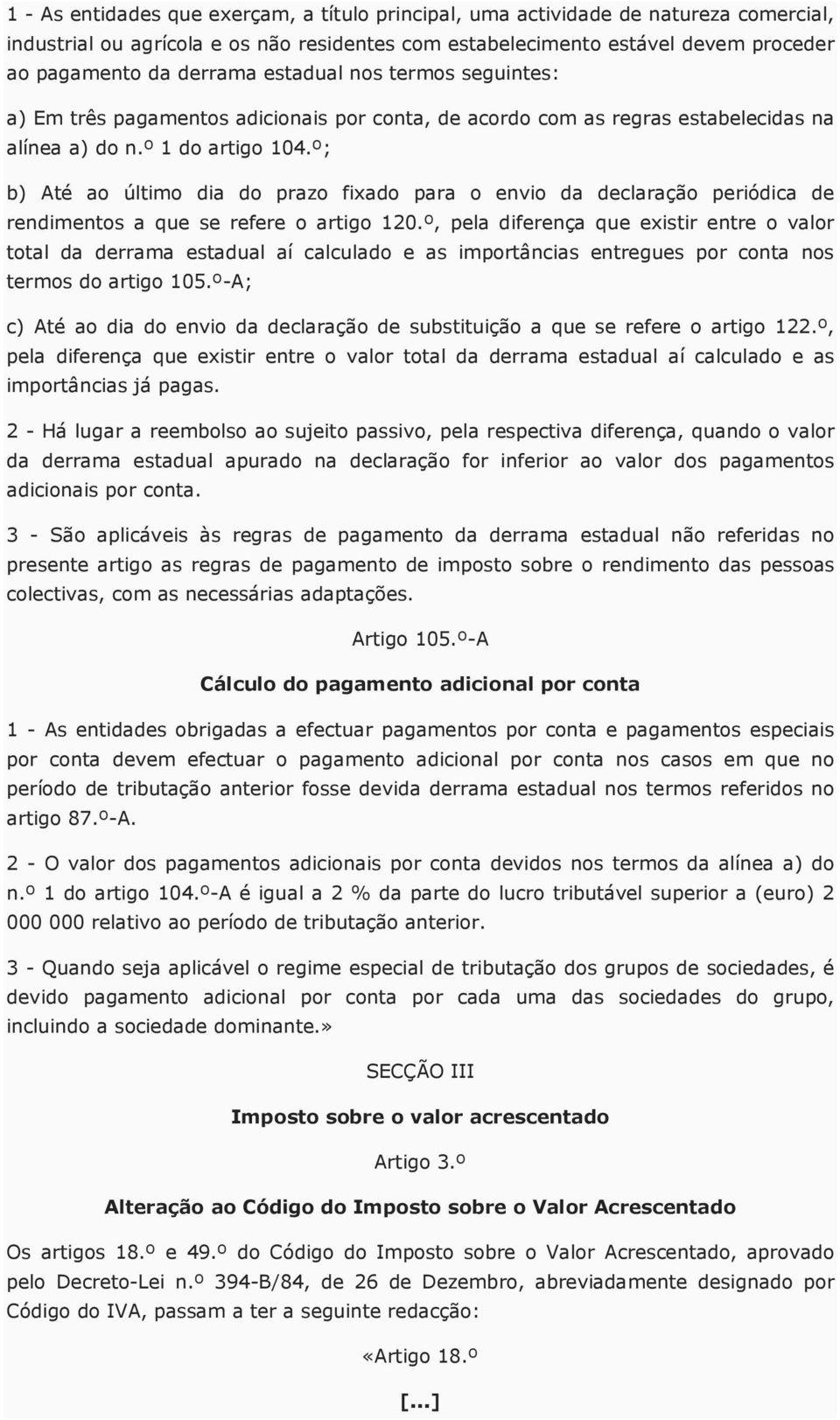 1 - As entidades que exerçam, a título principal, uma actividade de natureza comercial, industrial ou agrícola e os não residentes com estabelecimento estável devem proceder ao pagamento da derrama estadual nos termos seguintes:

a) Em três pagamentos adicionais por conta, de acordo com as regras estabelecidas na alínea a) do n.º 1 do artigo 104.º;

b) Até ao último dia do prazo fixado para o envio da declaração periódica de rendimentos a que se refere o artigo 120.º, pela diferença que existir entre o valor total da derrama estadual aí calculado e as importâncias entregues por conta nos termos do artigo 105.º-A;

c) Até ao dia do envio da declaração de substituição a que se refere o artigo 122.º, pela diferença que existir entre o valor total da derrama estadual aí calculado e as importâncias já pagas.

2 - Há lugar a reembolso ao sujeito passivo, pela respectiva diferença, quando o valor da derrama estadual apurado na declaração for inferior ao valor dos pagamentos adicionais por conta.

3 - São aplicáveis às regras de pagamento da derrama estadual não referidas no presente artigo as regras de pagamento de imposto sobre o rendimento das pessoas colectivas, com as necessárias adaptações.

Artigo 105.º-A

Cálculo do pagamento adicional por conta

1 - As entidades obrigadas a efectuar pagamentos por conta e pagamentos especiais por conta devem efectuar o pagamento adicional por conta nos casos em que no período de tributação anterior fosse devida derrama estadual nos termos referidos no artigo 87.º-A.

2 - O valor dos pagamentos adicionais por conta devidos nos termos da alínea a) do n.º 1 do artigo 104.º-A é igual a 2 % da parte do lucro tributável superior a (euro) 2 000 000 relativo ao período de tributação anterior.

3 - Quando seja aplicável o regime especial de tributação dos grupos de sociedades, é devido pagamento adicional por conta por cada uma das sociedades do grupo, incluindo a sociedade dominante.»

SECÇÃO III

Imposto sobre o valor acrescentado

Artigo 3.º

Alteração ao Código do Imposto sobre o Valor Acrescentado

Os artigos 18.º e 49.º do Código do Imposto sobre o Valor Acrescentado, aprovado pelo Decreto-Lei n.º 394-B/84, de 26 de Dezembro, abreviadamente designado por Código do IVA, passam a ter a seguinte redacção:

«Artigo 18.º

[...]